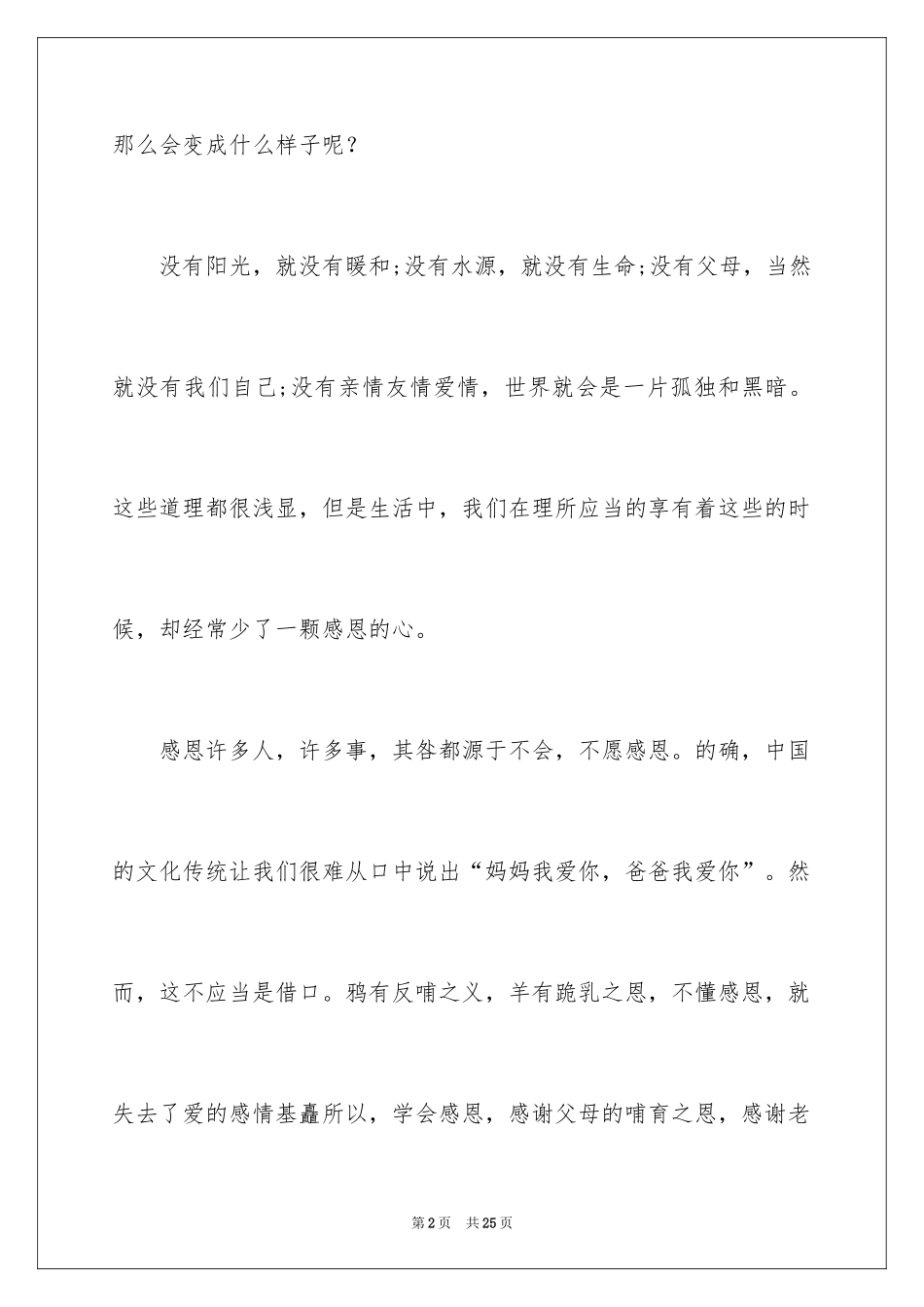 那么会变成什么样子呢？

没有阳光，就没有暖和;没有水源，就没有生命;没有父母，当然就没有我们自己;没有亲情友情爱情，世界就会是一片孤独和黑暗。这些道理都很浅显，但是生活中，我们在理所应当的享有着这些的时候，却经常少了一颗感恩的心。

感恩许多人，许多事，其咎都源于不会，不愿感恩。的确，中国的文化传统让我们很难从口中说出“妈妈我爱你，爸爸我爱你”。然而，这不应当是借口。鸦有反哺之义，羊有跪乳之恩，不懂感恩，就失去了爱的感情基矗所以，学会感恩，感谢父母的哺育之恩，感谢老

第2页 共25页